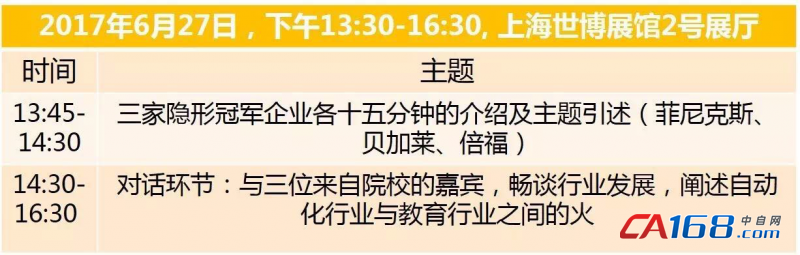 2017年6月27日，下午13:30-16:30, 上海世博展馆2号展厅

| 时间 | 主题 |
|---|---|
| 13:45-14:30 | 三家隐形冠军企业各十五分钟的介绍及主题引述（菲尼克斯、贝加莱、倍福） |
| 14:30-16:30 | 对话环节：与三位来自院校的嘉宾，畅谈行业发展，阐述自动化行业与教育行业之间的火 |

CA168.com 中自网